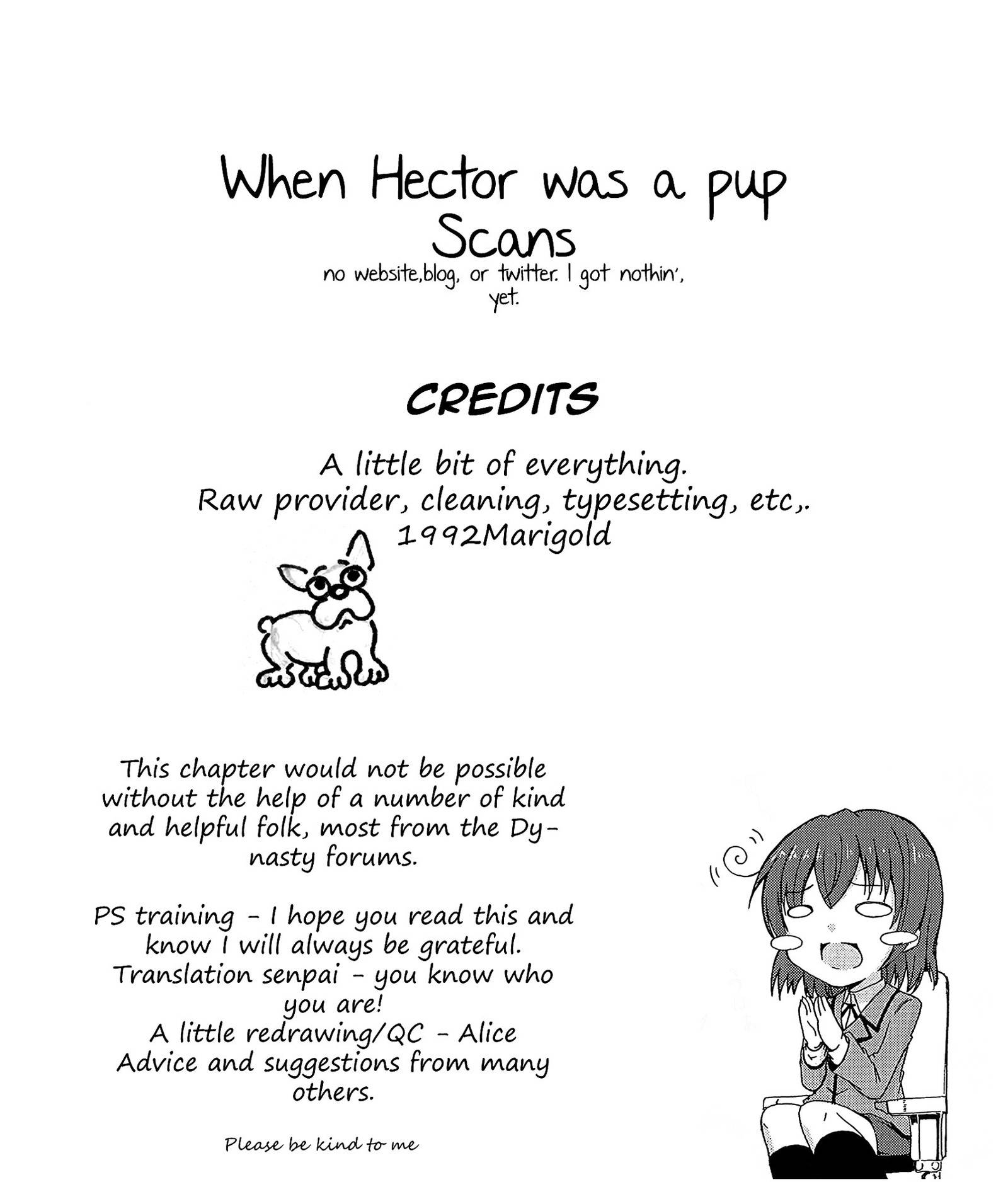 When Hector was a pup Scans

no website,blog, or twitter. I got nothin', yet.

CREDITS

A little bit of everything. Raw provider, cleaning, typesetting, etc,. 1992Marigold

This chapter would not be possible without the help of a number of kind and helpful folk, most from the Dynasty forums.

PS training - I hope you read this and know I will always be grateful. Translation senpai - you know who you are! A little redrawing/QC - Alice Advice and suggestions from many others.

Please be kind to me